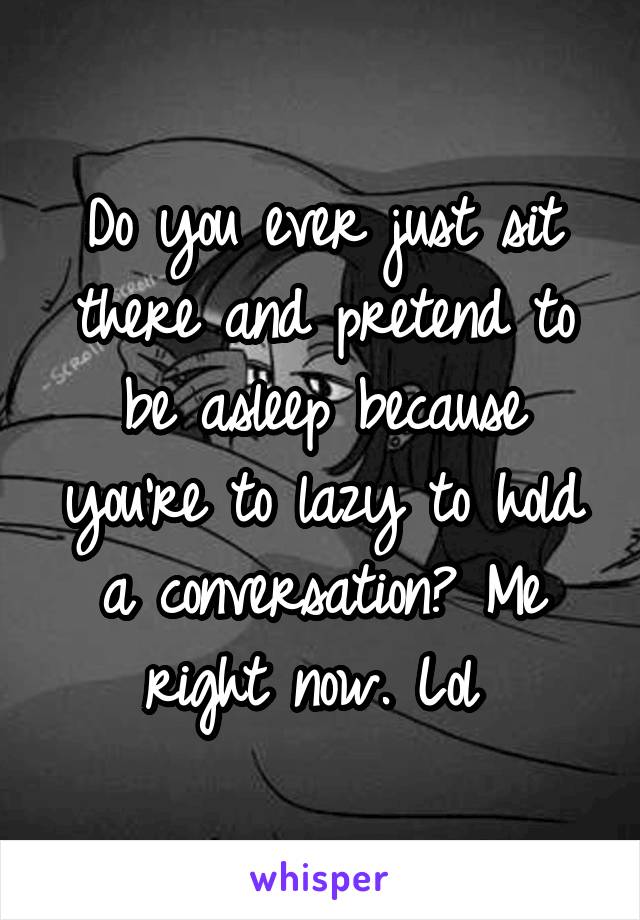 Do you ever just sit there and pretend to be asleep because you're to lazy to hold a conversation? Me right now. Lol

whisper